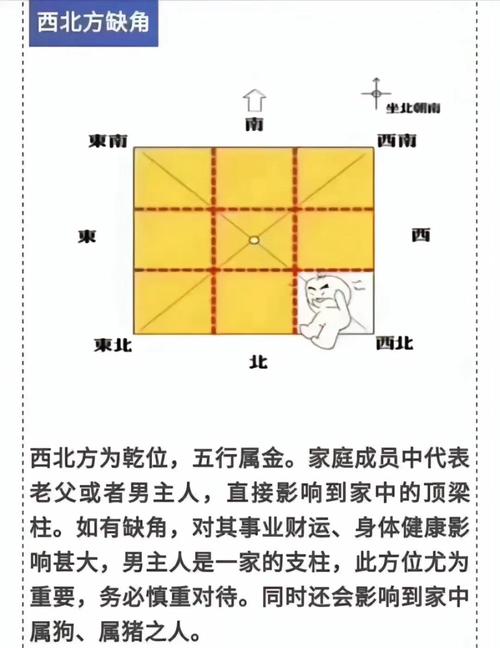 西北方缺角

坐北朝南

南

東南

西南

東

西

東北

西北

北

西北方为乾位，五行属金。家庭成员中代表老父或者男主人，直接影响到家中的顶梁柱。如有缺角，对其事业财运、身体健康影响甚大，男主人是一家的支柱，此方位尤为重要，务必慎重对待。同时还会影响到家中属狗、属猪之人。